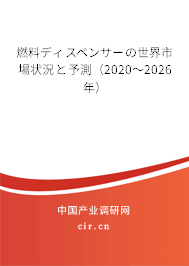 燃料ディスペンサーの世界市場状況と予測（2020～2026年）

中国产业调研网
cir.cn